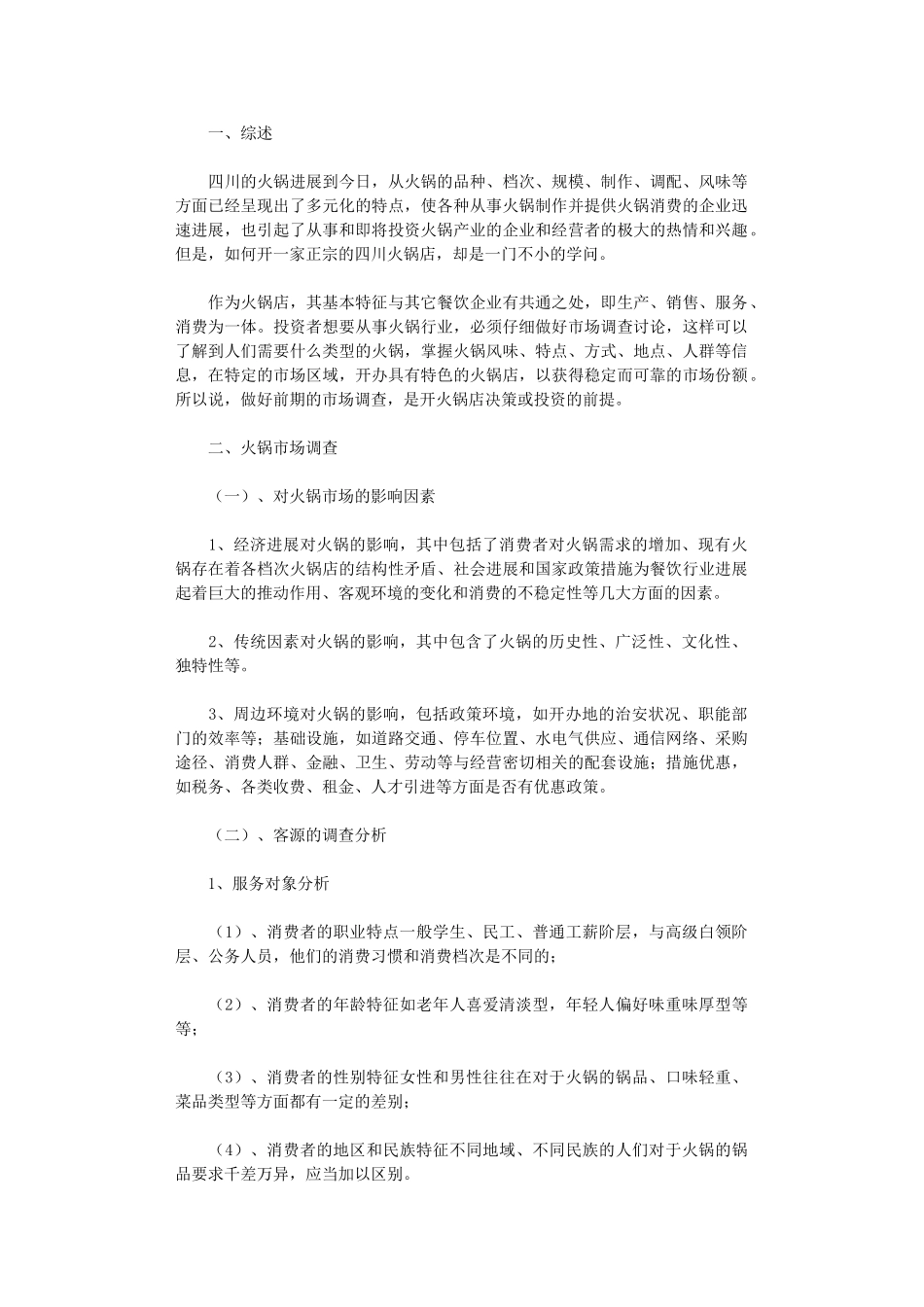 一、综述

四川的火锅进展到今日，从火锅的品种、档次、规模、制作、调配、风味等方面已经呈现出了多元化的特点，使各种从事火锅制作并提供火锅消费的企业迅速进展，也引起了从事和即将投资火锅产业的企业和经营者的极大的热情和兴趣。但是，如何开一家正宗的四川火锅店，却是一门不小的学问。

作为火锅店，其基本特征与其它餐饮企业有共通之处，即生产、销售、服务、消费为一体。投资者想要从事火锅行业，必须仔细做好市场调查讨论，这样可以了解到人们需要什么类型的火锅，掌握火锅风味、特点、方式、地点、人群等信息，在特定的市场区域，开办具有特色的火锅店，以获得稳定而可靠的市场份额。所以说，做好前期的市场调查，是开火锅店决策或投资的前提。

二、火锅市场调查

（一）、对火锅市场的影响因素

1、经济进展对火锅的影响，其中包括了消费者对火锅需求的增加、现有火锅存在着各档次火锅店的结构性矛盾、社会进展和国家政策措施为餐饮行业进展起着巨大的推动作用、客观环境的变化和消费的不稳定性等几大方面的因素。

2、传统因素对火锅的影响，其中包含了火锅的历史性、广泛性、文化性、独特性等。

3、周边环境对火锅的影响，包括政策环境，如开办地的治安状况、职能部门的效率等；基础设施，如道路交通、停车位置、水电气供应、通信网络、采购途径、消费人群、金融、卫生、劳动等与经营密切相关的配套设施；措施优惠，如税务、各类收费、租金、人才引进等方面是否有优惠政策。

（二）、客源的调查分析

1、服务对象分析

（1）、消费者的职业特点一般学生、民工、普通工薪阶层，与高级白领阶层、公务人员，他们的消费习惯和消费档次是不同的；

（2）、消费者的年龄特征如老年人喜爱清淡型，年轻人偏好味重味厚型等等；

（3）、消费者的性别特征女性和男性往往在对于火锅的锅品、口味轻重、菜品类型等方面都有一定的差别；

（4）、消费者的地区和民族特征不同地域、不同民族的人们对于火锅的锅品要求千差万异，应当加以区别。